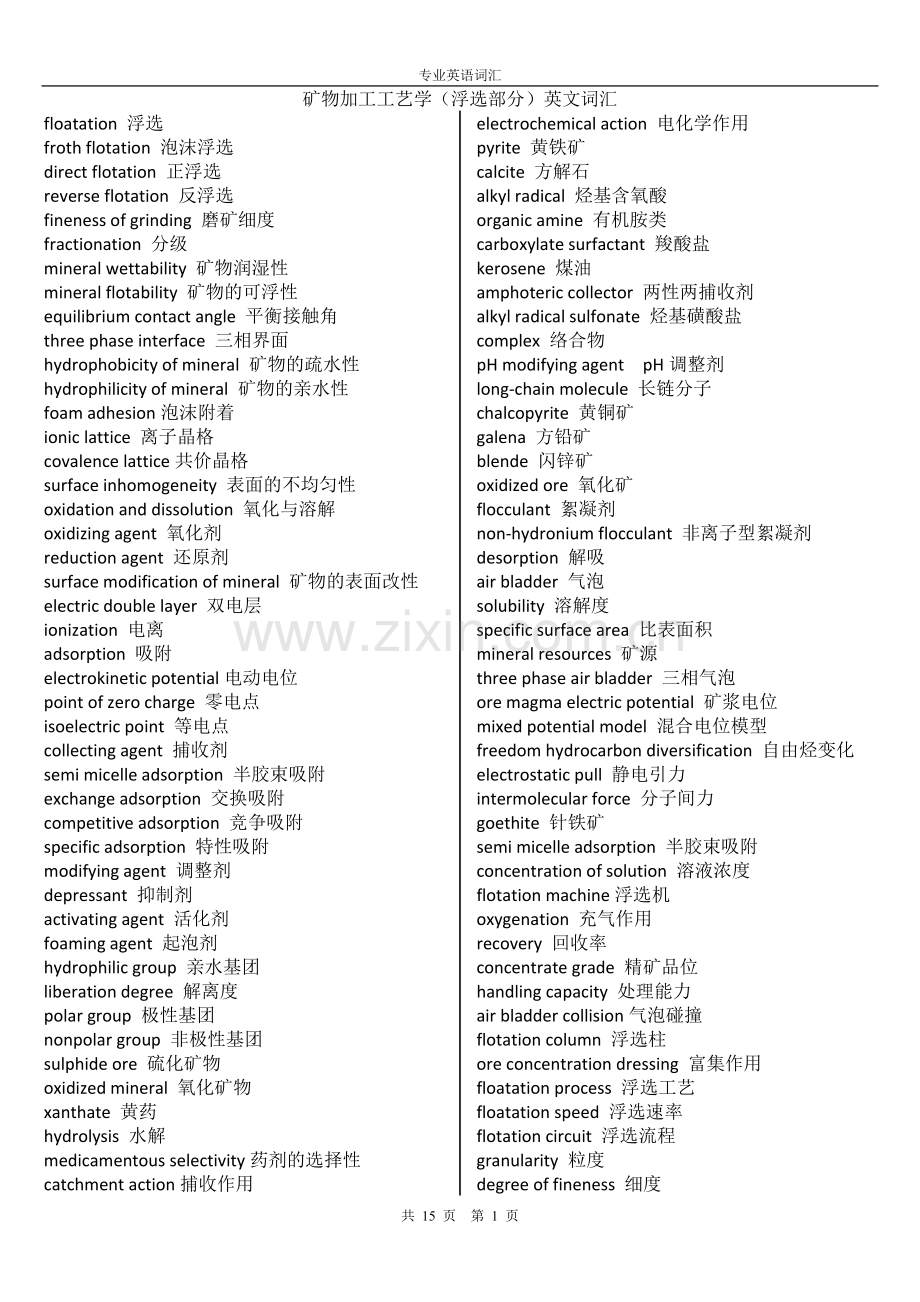 专业英语词汇

矿物加工工艺学（浮选部分）英文词汇

floatation 浮选
froth flotation 泡沫浮选
direct flotation 正浮选
reverse flotation 反浮选
fineness of grinding 磨矿细度
fractionation 分级
mineral wettability 矿物润湿性
mineral flotability 矿物的可浮性
equilibrium contact angle 平衡接触角
three phase interface 三相界面
hydrophobicity of mineral 矿物的疏水性
hydrophilicity of mineral 矿物的亲水性
foam adhesion 泡沫附着
ionic lattice 离子晶格
covalence lattice 共价晶格
surface inhomogeneity 表面的不均匀性
oxidation and dissolution 氧化与溶解
oxidizing agent 氧化剂
reduction agent 还原剂
surface modification of mineral 矿物的表面改性
electric double layer 双电层
ionization 电离
adsorption 吸附
electrokinetic potential 电动电位
point of zero charge 零电点
isoelectric point 等电点
collecting agent 捕收剂
semi micelle adsorption 半胶束吸附
exchange adsorption 交换吸附
competitive adsorption 竞争吸附
specific adsorption 特性吸附
modifying agent 调整剂
depressant 抑制剂
activating agent 活化剂
foaming agent 起泡剂
hydrophilic group 亲水基团
liberation degree 解离度
polar group 极性基团
nonpolar group 非极性基团
sulphide ore 硫化矿物
oxidized mineral 氧化矿物
xanthate 黄药
hydrolysis 水解
medicamentous selectivity 药剂的选择性
catchment action 捕收作用

electrochemical action 电化学作用
pyrite 黄铁矿
calcite 方解石
alkyl radical 烃基含氧酸
organic amine 有机胺类
carboxylate surfactant 羧酸盐
kerosene 煤油
amphoteric collector 两性两捕收剂
alkyl radical sulfonate 烃基磺酸盐
complex 络合物
pH modifying agent pH 调整剂
long-chain molecule 长链分子
chalcopyrite 黄铜矿
galena 方铅矿
blende 闪锌矿
oxidized ore 氧化矿
flocculant 絮凝剂
non-hydronium flocculant 非离子型絮凝剂
desorption 解吸
air bladder 气泡
solubility 溶解度
specific surface area 比表面积
mineral resources 矿源
three phase air bladder 三相气泡
ore magma electric potential 矿浆电位
mixed potential model 混合电位模型
freedom hydrocarbon diversification 自由烃变化
electrostatic pull 静电引力
intermolecular force 分子间力
goethite 针铁矿
semi micelle adsorption 半胶束吸附
concentration of solution 溶液浓度
flotation machine 浮选机
oxygenation 充气作用
recovery 回收率
concentrate grade 精矿品位
handling capacity 处理能力
air bladder collision 气泡碰撞
flotation column 浮选柱
ore concentration dressing 富集作用
floatation process 浮选工艺
floatation speed 浮选速率
flotation circuit 浮选流程
granularity 粒度
degree of fineness 细度

www.zixin.com.cn

共 15 页 第 1 页